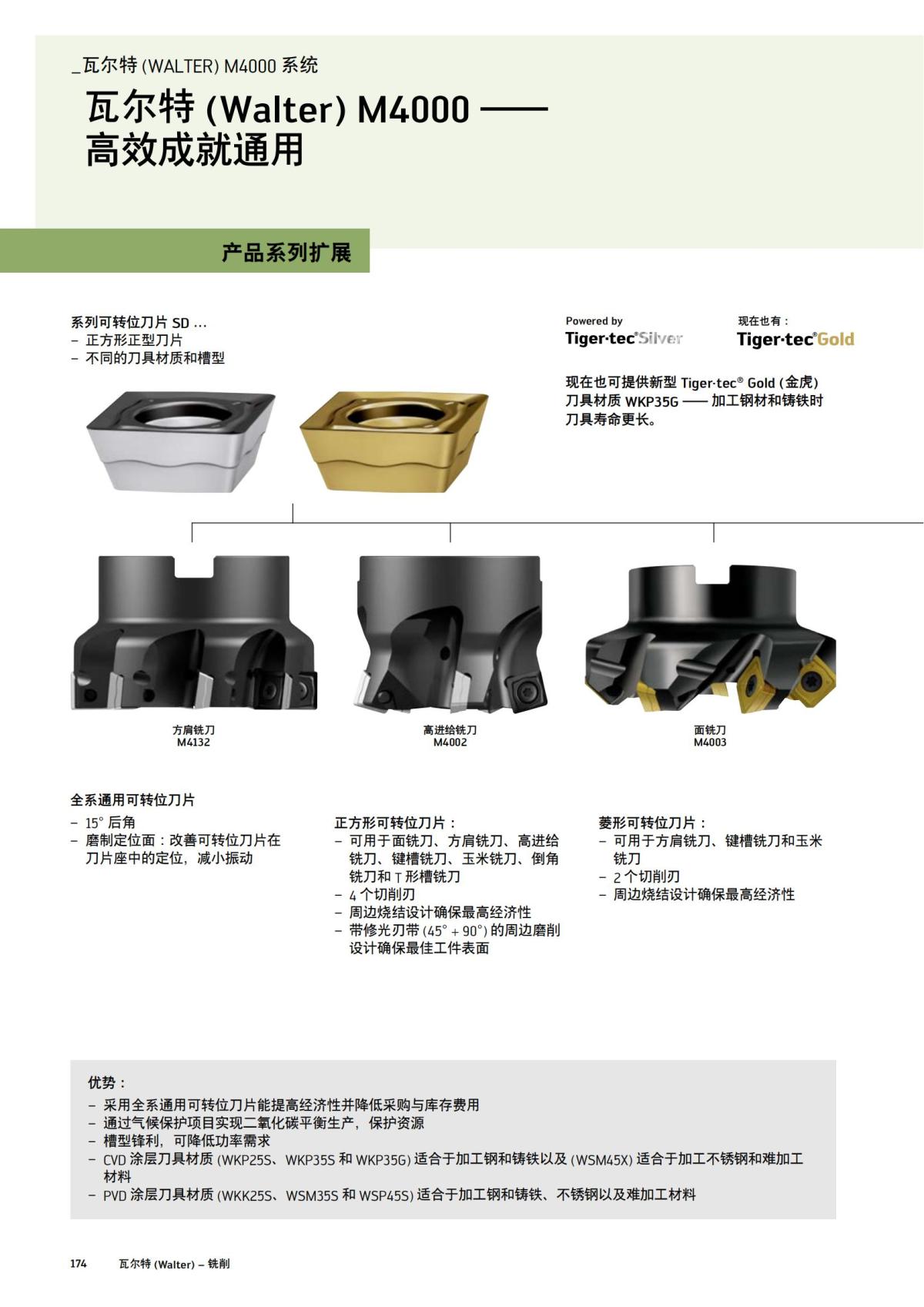 _瓦尔特 (WALTER) M4000 系统

瓦尔特 (Walter) M4000 ——
高效成就通用

产品系列扩展

系列可转位刀片 SD ...
– 正方形正型刀片
– 不同的刀具材质和槽型

Powered by
Tiger·tec® Silver

现在也有：
Tiger·tec® Gold

现在也可提供新型 Tiger·tec® Gold (金虎) 刀具材质 WKP35G —— 加工钢材和铸铁时刀具寿命更长。

方肩铣刀
M4132

高进给铣刀
M4002

面铣刀
M4003

全系通用可转位刀片
– 15° 后角
– 磨制定位面：改善可转位刀片在刀片座中的定位，减小振动

正方形可转位刀片：
– 可用于面铣刀、方肩铣刀、高进给铣刀、键槽铣刀、玉米铣刀、倒角铣刀和 T 形槽铣刀
– 4 个切削刃
– 周边烧结设计确保最高经济性
– 带修光刃带 (45° + 90°) 的周边磨削设计确保最佳工件表面

菱形可转位刀片：
– 可用于方肩铣刀、键槽铣刀和玉米铣刀
– 2 个切削刃
– 周边烧结设计确保最高经济性

优势：
– 采用全系通用可转位刀片能提高经济性并降低采购与库存费用
– 通过气候保护项目实现二氧化碳平衡生产，保护资源
– 槽型锋利，可降低功率需求
– CVD 涂层刀具材质 (WKP25S、WKP35S 和 WKP35G) 适合于加工钢和铸铁以及 (WSM45X) 适合于加工不锈钢和难加工材料
– PVD 涂层刀具材质 (WKK25S、WSM35S 和 WSP45S) 适合于加工钢和铸铁、不锈钢以及难加工材料

174 瓦尔特 (Walter) – 铣削